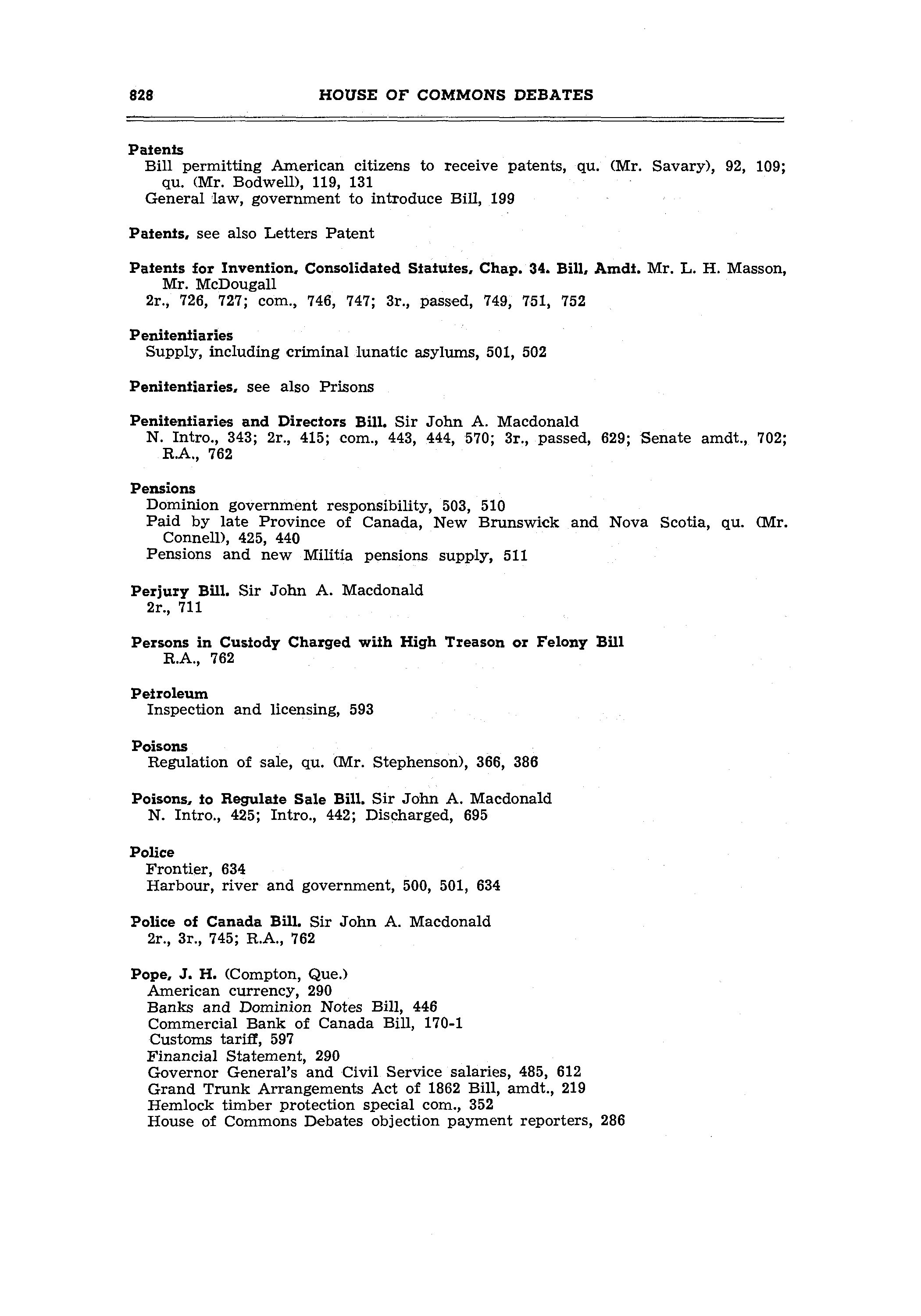 828 HOUSE OF COMMONS DEBATES

Patents
Bill permitting American citizens to receive patents, qu. (Mr. Savary), 92, 109; qu. (Mr. Bodwell), 119, 131
General law, government to introduce Bill, 199

Patents, see also Letters Patent

Patents for Invention, Consolidated Statutes, Chap. 34. Bill, Amdt. Mr. L. H. Masson, Mr. McDougall
2r., 726, 727; com., 746, 747; 3r., passed, 749, 751, 752

Penitentiaries
Supply, including criminal lunatic asylums, 501, 502

Penitentiaries, see also Prisons

Penitentiaries and Directors Bill. Sir John A. Macdonald
N. Intro., 343; 2r., 415; com., 443, 444, 570; 3r., passed, 629; Senate amdt., 702; R.A., 762

Pensions
Dominion government responsibility, 503, 510
Paid by late Province of Canada, New Brunswick and Nova Scotia, qu. (Mr. Connell), 425, 440
Pensions and new Militia pensions supply, 511

Perjury Bill. Sir John A. Macdonald
2r., 711

Persons in Custody Charged with High Treason or Felony Bill
R.A., 762

Petroleum
Inspection and licensing, 593

Poisons
Regulation of sale, qu. (Mr. Stephenson), 366, 386

Poisons, to Regulate Sale Bill. Sir John A. Macdonald
N. Intro., 425; Intro., 442; Discharged, 695

Police
Frontier, 634
Harbour, river and government, 500, 501, 634

Police of Canada Bill. Sir John A. Macdonald
2r., 3r., 745; R.A., 762

Pope, J. H. (Compton, Que.)
American currency, 290
Banks and Dominion Notes Bill, 446
Commercial Bank of Canada Bill, 170-1
Customs tariff, 597
Financial Statement, 290
Governor General's and Civil Service salaries, 485, 612
Grand Trunk Arrangements Act of 1862 Bill, amdt., 219
Hemlock timber protection special com., 352
House of Commons Debates objection payment reporters, 286